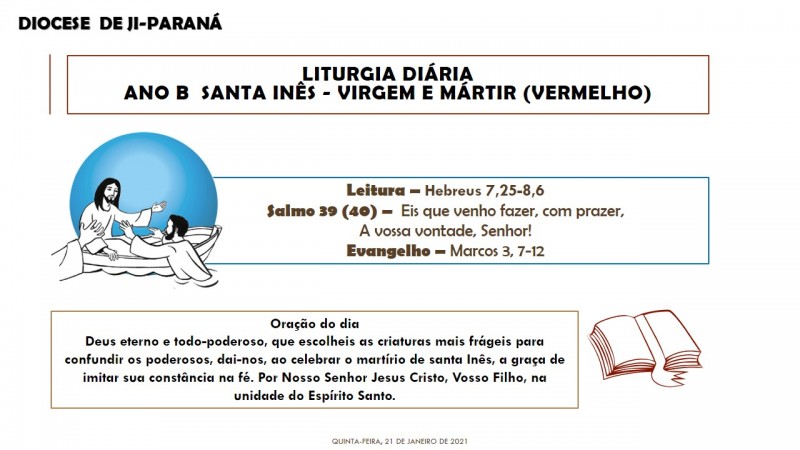 DIOCESE DE JI-PARANÁ

LITURGIA DIÁRIA
ANO B SANTA INÊS - VIRGEM E MÁRTIR (VERMELHO)

Leitura – Hebreus 7,25-8,6
Salmo 39 (40) – Eis que venho fazer, com prazer, A vossa vontade, Senhor!
Evangelho – Marcos 3, 7-12

Oração do dia
Deus eterno e todo-poderoso, que escolheis as criaturas mais frágeis para confundir os poderosos, dai-nos, ao celebrar o martírio de santa Inês, a graça de imitar sua constância na fé. Por Nosso Senhor Jesus Cristo, Vosso Filho, na unidade do Espírito Santo.

QUINTA-FEIRA, 21 DE JANEIRO DE 2021